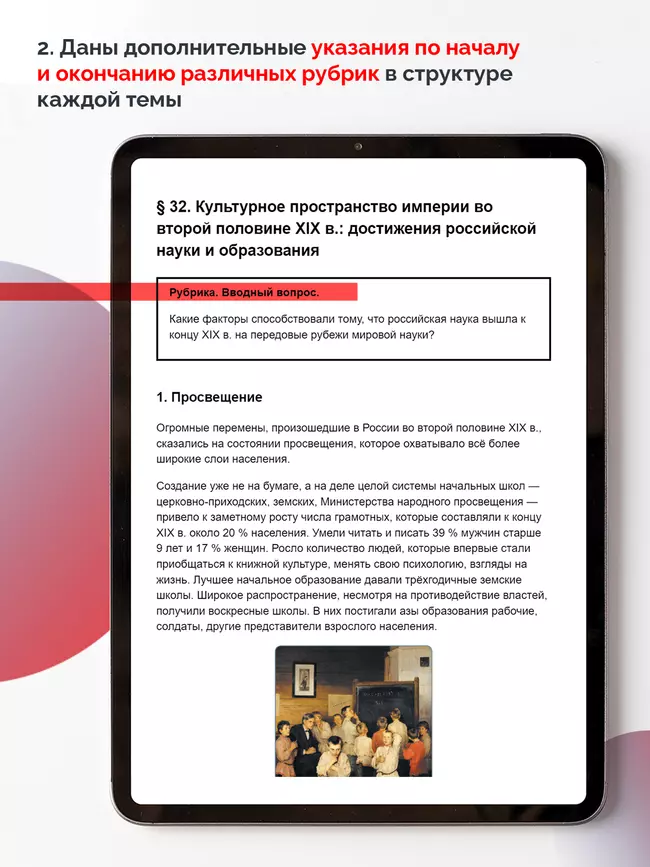 2. Даны дополнительные указания по началу и окончанию различных рубрик в структуре каждой темы

§ 32. Культурное пространство империи во второй половине XIX в.: достижения российской науки и образования

Рубрика. Вводный вопрос.

Какие факторы способствовали тому, что российская наука вышла к концу XIX в. на передовые рубежи мировой науки?

1. Просвещение

Огромные перемены, произошедшие в России во второй половине XIX в., сказались на состоянии просвещения, которое охватывало всё более широкие слои населения.

Создание уже не на бумаге, а на деле целой системы начальных школ — церковно-приходских, земских, Министерства народного просвещения — привело к заметному росту числа грамотных, которые составляли к концу XIX в. около 20 % населения. Умели читать и писать 39 % мужчин старше 9 лет и 17 % женщин. Росло количество людей, которые впервые стали приобщаться к книжной культуре, менять свою психологию, взгляды на жизнь. Лучшее начальное образование давали трёхгодичные земские школы. Широкое распространение, несмотря на противодействие властей, получили воскресные школы. В них постигали азы образования рабочие, солдаты, другие представители взрослого населения.